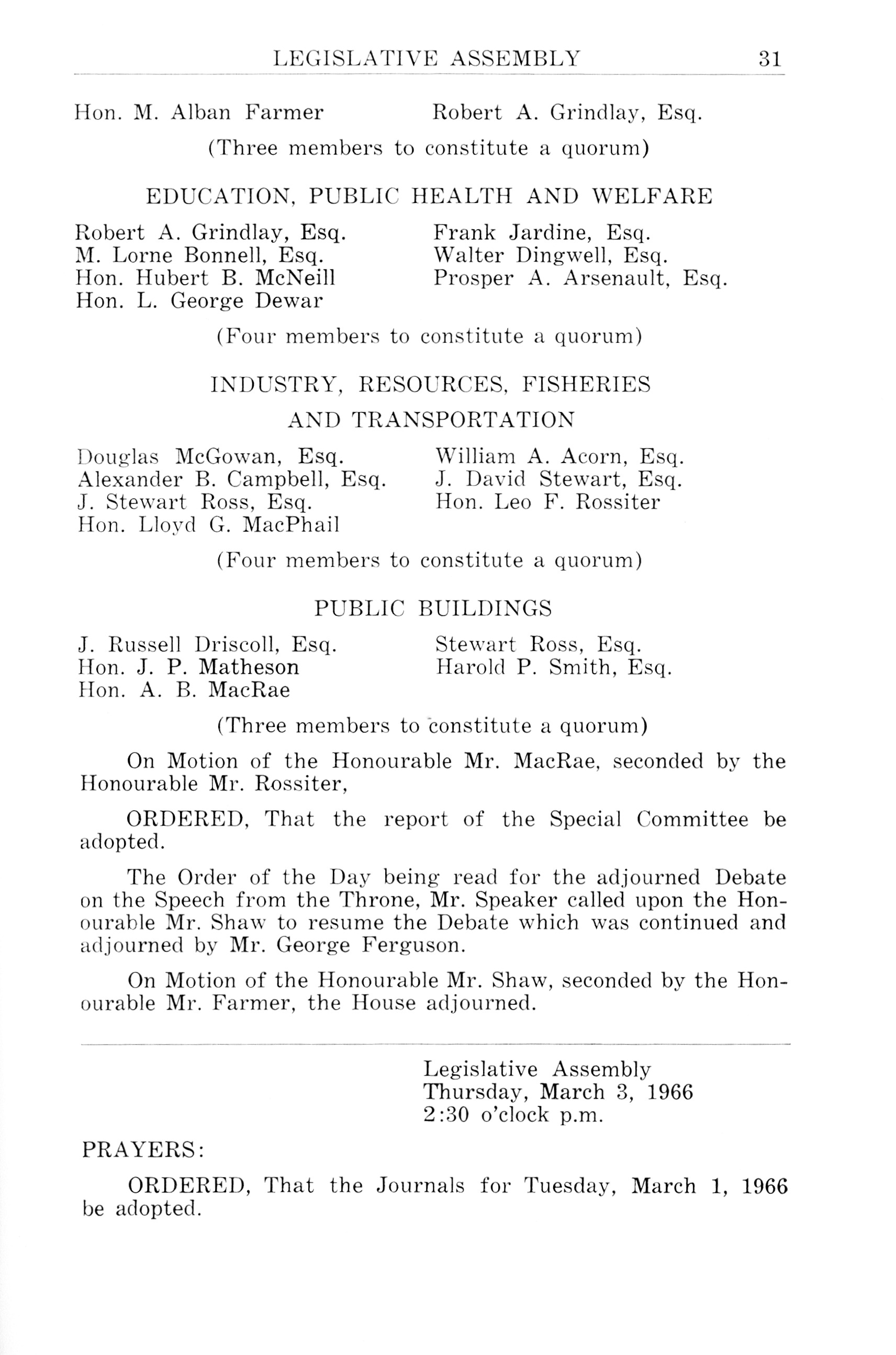 LEGISLATIVE ASSEMBLY 31

Hon. M. Alban Farmer
Robert A. Grindlay, Esq.

(Three members to constitute a quorum)

EDUCATION, PUBLIC HEALTH AND WELFARE

Robert A. Grindlay, Esq.
M. Lorne Bonnell, Esq.
Hon. Hubert B. McNeill
Hon. L. George Dewar

Frank Jardine, Esq.
Walter Dingwell, Esq.
Prosper A. Arsenault, Esq.

(Four members to constitute a quorum)

INDUSTRY, RESOURCES, FISHERIES
AND TRANSPORTATION

Douglas McGowan, Esq.
Alexander B. Campbell, Esq.
J. Stewart Ross, Esq.
Hon. Lloyd G. MacPhail

William A. Acorn, Esq.
J. David Stewart, Esq.
Hon. Leo F. Rossiter

(Four members to constitute a quorum)

PUBLIC BUILDINGS

J. Russell Driscoll, Esq.
Hon. J. P. Matheson
Hon. A. B. MacRae

Stewart Ross, Esq.
Harold P. Smith, Esq.

(Three members to constitute a quorum)

On Motion of the Honourable Mr. MacRae, seconded by the Honourable Mr. Rossiter,

ORDERED, That the report of the Special Committee be adopted.

The Order of the Day being read for the adjourned Debate on the Speech from the Throne, Mr. Speaker called upon the Honourable Mr. Shaw to resume the Debate which was continued and adjourned by Mr. George Ferguson.

On Motion of the Honourable Mr. Shaw, seconded by the Honourable Mr. Farmer, the House adjourned.

Legislative Assembly
Thursday, March 3, 1966
2:30 o'clock p.m.

PRAYERS:

ORDERED, That the Journals for Tuesday, March 1, 1966 be adopted.